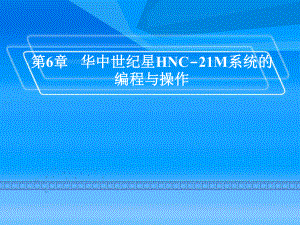 第6章 华中世纪星HNC-21M系统的编程与操作